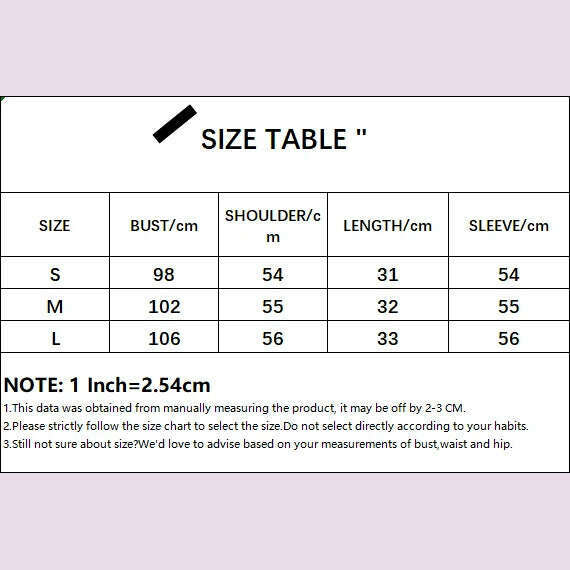 SIZE TABLE "

| SIZE | BUST/cm | SHOULDER/cm | LENGTH/cm | SLEEVE/cm |
|---|---|---|---|---|
| S | 98 | 54 | 31 | 54 |
| M | 102 | 55 | 32 | 55 |
| L | 106 | 56 | 33 | 56 |

NOTE: 1 Inch=2.54cm
1.This data was obtained from manually measuring the product, it may be off by 2-3 CM.
2.Please strictly follow the size chart to select the size.Do not select directly according to your habits.
3.Still not sure about size?We'd love to advise based on your measurements of bust,waist and hip.